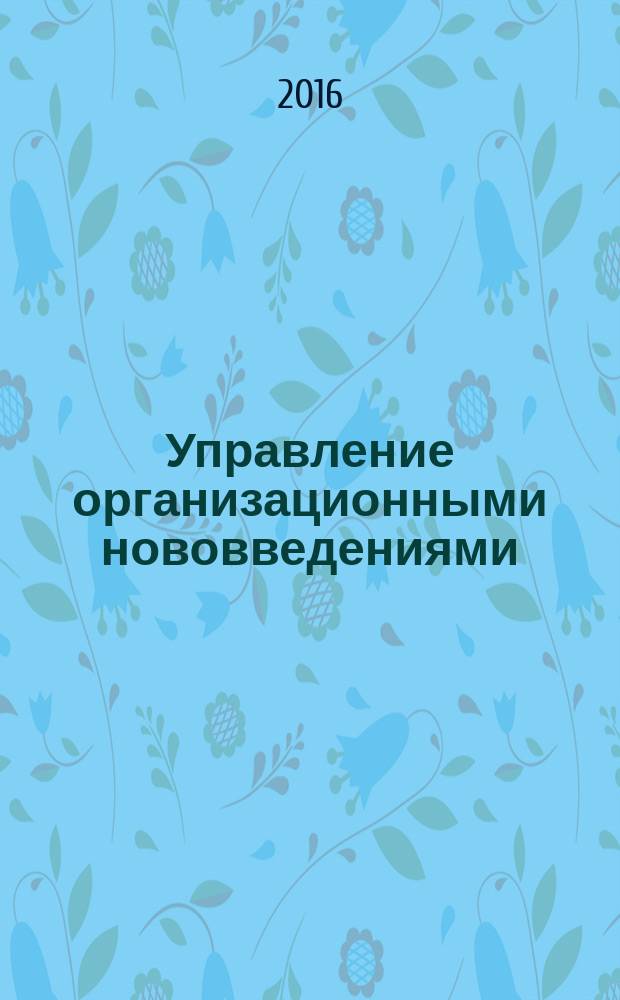 2016

Управление организационными нововведениями